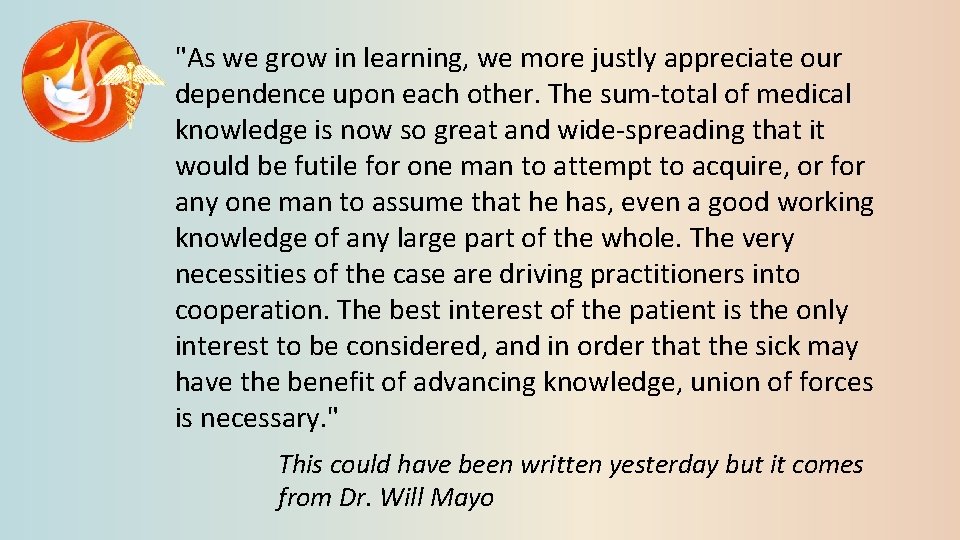 "As we grow in learning, we more justly appreciate our dependence upon each other. The sum-total of medical knowledge is now so great and wide-spreading that it would be futile for one man to attempt to acquire, or for any one man to assume that he has, even a good working knowledge of any large part of the whole. The very necessities of the case are driving practitioners into cooperation. The best interest of the patient is the only interest to be considered, and in order that the sick may have the benefit of advancing knowledge, union of forces is necessary."

This could have been written yesterday but it comes from Dr. Will Mayo